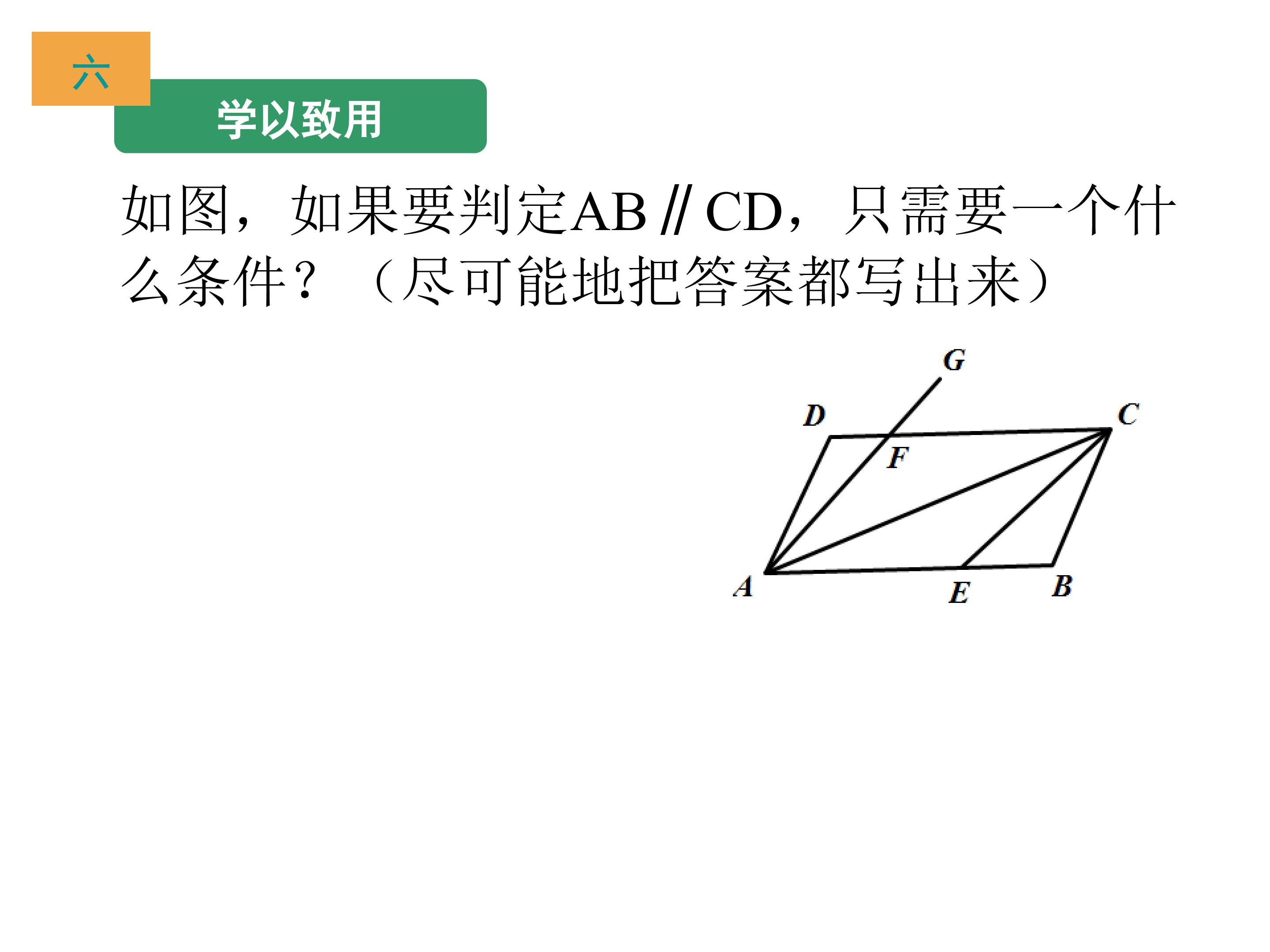 六

学以致用

如图，如果要判定AB∥CD，只需要一个什么条件？（尽可能地把答案都写出来）

G
D
C
F
A
E
B